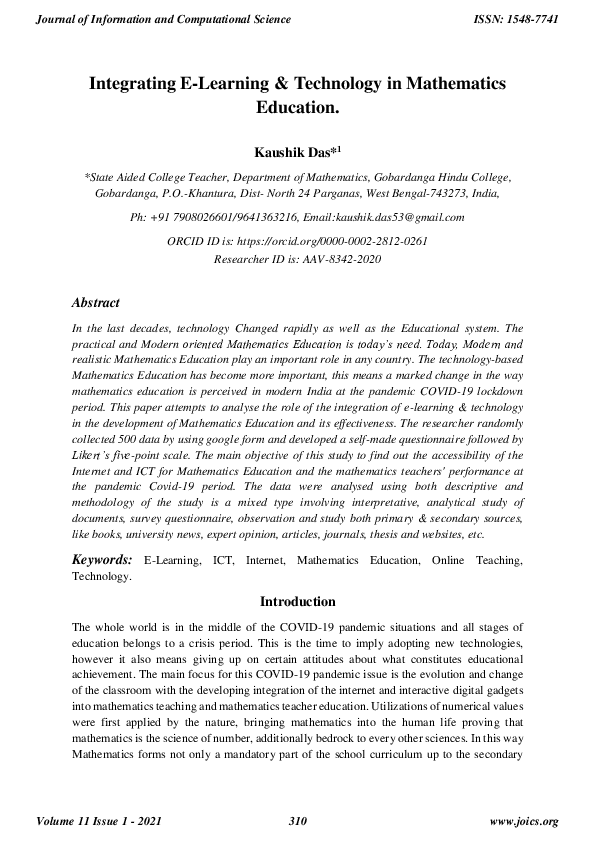 Journal of Information and Computational Science ISSN: 1548-7741

Integrating E-Learning & Technology in Mathematics Education.

Kaushik Das*$^1$

*State Aided College Teacher, Department of Mathematics, Gobardanga Hindu College, Gobardanga, P.O.-Khantura, Dist- North 24 Parganas, West Bengal-743273, India,

Ph: +91 7908026601/9641363216, Email:kaushik.das53@gmail.com

ORCID ID is: https://orcid.org/0000-0002-2812-0261
Researcher ID is: AAV-8342-2020

Abstract

In the last decades, technology Changed rapidly as well as the Educational system. The practical and Modern oriented Mathematics Education is today's need. Today, Modern and realistic Mathematics Education play an important role in any country. The technology-based Mathematics Education has become more important, this means a marked change in the way mathematics education is perceived in modern India at the pandemic COVID-19 lockdown period. This paper attempts to analyse the role of the integration of e-learning & technology in the development of Mathematics Education and its effectiveness. The researcher randomly collected 500 data by using google form and developed a self-made questionnaire followed by Likert's five-point scale. The main objective of this study to find out the accessibility of the Internet and ICT for Mathematics Education and the mathematics teachers' performance at the pandemic Covid-19 period. The data were analysed using both descriptive and methodology of the study is a mixed type involving interpretative, analytical study of documents, survey questionnaire, observation and study both primary & secondary sources, like books, university news, expert opinion, articles, journals, thesis and websites, etc.

Keywords: E-Learning, ICT, Internet, Mathematics Education, Online Teaching, Technology.

Introduction

The whole world is in the middle of the COVID-19 pandemic situations and all stages of education belongs to a crisis period. This is the time to imply adopting new technologies, however it also means giving up on certain attitudes about what constitutes educational achievement. The main focus for this COVID-19 pandemic issue is the evolution and change of the classroom with the developing integration of the internet and interactive digital gadgets into mathematics teaching and mathematics teacher education. Utilizations of numerical values were first applied by the nature, bringing mathematics into the human life proving that mathematics is the science of number, additionally bedrock to every other sciences. In this way Mathematics forms not only a mandatory part of the school curriculum up to the secondary

Volume 11 Issue 1 - 2021 310 www.joics.org